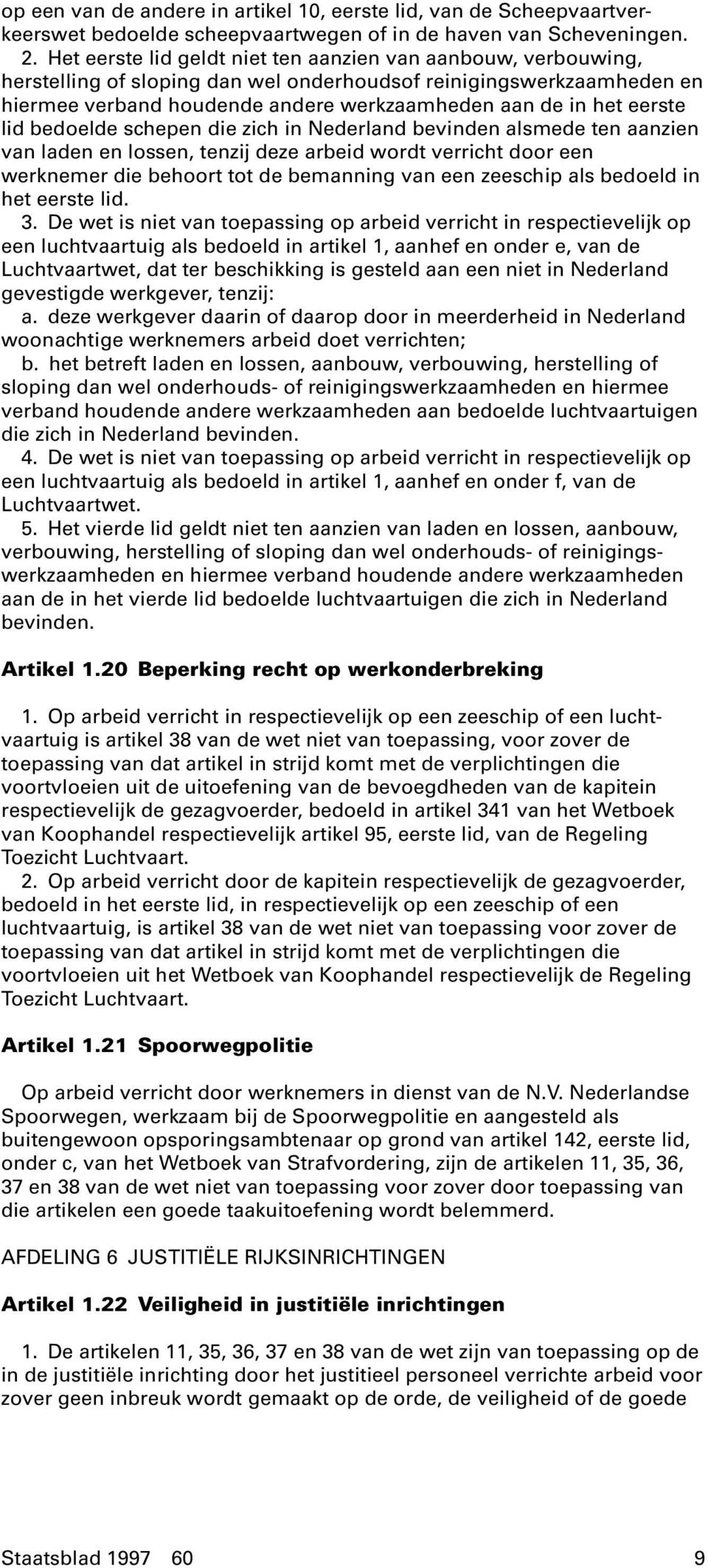 op een van de andere in artikel 10, eerste lid, van de Scheepvaartverkeerswet bedoelde scheepvaartwegen of in de haven van Scheveningen.
2. Het eerste lid geldt niet ten aanzien van aanbouw, verbouwing, herstelling of sloping dan wel onderhoudsof reinigingswerkzaamheden en hiermee verband houdende andere werkzaamheden aan de in het eerste lid bedoelde schepen die zich in Nederland bevinden alsmede ten aanzien van laden en lossen, tenzij deze arbeid wordt verricht door een werknemer die behoort tot de bemanning van een zeeschip als bedoeld in het eerste lid.
3. De wet is niet van toepassing op arbeid verricht in respectievelijk op een luchtvaartuig als bedoeld in artikel 1, aanhef en onder e, van de Luchtvaartwet, dat ter beschikking is gesteld aan een niet in Nederland gevestigde werkgever, tenzij:
a. deze werkgever daarin of daarop door in meerderheid in Nederland woonachtige werknemers arbeid doet verrichten;
b. het betreft laden en lossen, aanbouw, verbouwing, herstelling of sloping dan wel onderhouds- of reinigingswerkzaamheden en hiermee verband houdende andere werkzaamheden aan bedoelde luchtvaartuigen die zich in Nederland bevinden.
4. De wet is niet van toepassing op arbeid verricht in respectievelijk op een luchtvaartuig als bedoeld in artikel 1, aanhef en onder f, van de Luchtvaartwet.
5. Het vierde lid geldt niet ten aanzien van laden en lossen, aanbouw, verbouwing, herstelling of sloping dan wel onderhouds- of reinigingswerkzaamheden en hiermee verband houdende andere werkzaamheden aan de in het vierde lid bedoelde luchtvaartuigen die zich in Nederland bevinden.

Artikel 1.20 Beperking recht op werkonderbreking

1. Op arbeid verricht in respectievelijk op een zeeschip of een luchtvaartuig is artikel 38 van de wet niet van toepassing, voor zover de toepassing van dat artikel in strijd komt met de verplichtingen die voortvloeien uit de uitoefening van de bevoegdheden van de kapitein respectievelijk de gezagvoerder, bedoeld in artikel 341 van het Wetboek van Koophandel respectievelijk artikel 95, eerste lid, van de Regeling Toezicht Luchtvaart.
2. Op arbeid verricht door de kapitein respectievelijk de gezagvoerder, bedoeld in het eerste lid, in respectievelijk op een zeeschip of een luchtvaartuig, is artikel 38 van de wet niet van toepassing voor zover de toepassing van dat artikel in strijd komt met de verplichtingen die voortvloeien uit het Wetboek van Koophandel respectievelijk de Regeling Toezicht Luchtvaart.

Artikel 1.21 Spoorwegpolitie

Op arbeid verricht door werknemers in dienst van de N.V. Nederlandse Spoorwegen, werkzaam bij de Spoorwegpolitie en aangesteld als buitengewoon opsporingsambtenaar op grond van artikel 142, eerste lid, onder c, van het Wetboek van Strafvordering, zijn de artikelen 11, 35, 36, 37 en 38 van de wet niet van toepassing voor zover door toepassing van die artikelen een goede taakuitoefening wordt belemmerd.

AFDELING 6 JUSTITIËLE RIJKSINRICHTINGEN

Artikel 1.22 Veiligheid in justitiële inrichtingen

1. De artikelen 11, 35, 36, 37 en 38 van de wet zijn van toepassing op de in de justitiële inrichting door het justitieel personeel verrichte arbeid voor zover geen inbreuk wordt gemaakt op de orde, de veiligheid of de goede

Staatsblad 1997 60 9